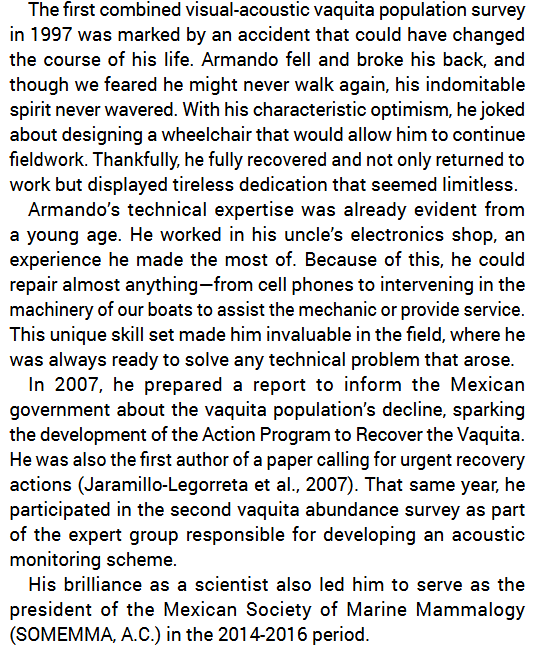 The first combined visual-acoustic vaquita population survey in 1997 was marked by an accident that could have changed the course of his life. Armando fell and broke his back, and though we feared he might never walk again, his indomitable spirit never wavered. With his characteristic optimism, he joked about designing a wheelchair that would allow him to continue fieldwork. Thankfully, he fully recovered and not only returned to work but displayed tireless dedication that seemed limitless.

Armando's technical expertise was already evident from a young age. He worked in his uncle's electronics shop, an experience he made the most of. Because of this, he could repair almost anything—from cell phones to intervening in the machinery of our boats to assist the mechanic or provide service. This unique skill set made him invaluable in the field, where he was always ready to solve any technical problem that arose.

In 2007, he prepared a report to inform the Mexican government about the vaquita population's decline, sparking the development of the Action Program to Recover the Vaquita. He was also the first author of a paper calling for urgent recovery actions (Jaramillo-Legorreta et al., 2007). That same year, he participated in the second vaquita abundance survey as part of the expert group responsible for developing an acoustic monitoring scheme.

His brilliance as a scientist also led him to serve as the president of the Mexican Society of Marine Mammalogy (SOMEMMA, A.C.) in the 2014-2016 period.